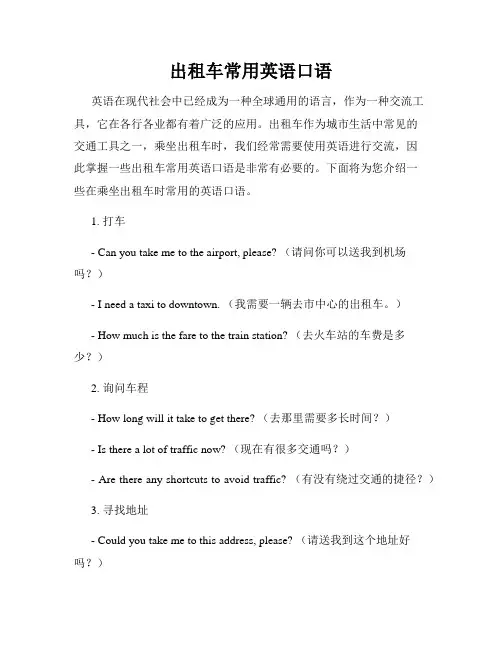 出租车常用英语口语

英语在现代社会中已经成为一种全球通用的语言，作为一种交流工具，它在各行各业都有着广泛的应用。出租车作为城市生活中常见的交通工具之一，乘坐出租车时，我们经常需要使用英语进行交流，因此掌握一些出租车常用英语口语是非常有必要的。下面将为您介绍一些在乘坐出租车时常用的英语口语。

1. 打车

- Can you take me to the airport, please?（请问你可以送我到机场吗？）

- I need a taxi to downtown.（我需要一辆去市中心的出租车。）

- How much is the fare to the train station?（去火车站的车费是多少？）

2. 询问车程

- How long will it take to get there?（去那里需要多长时间？）

- Is there a lot of traffic now?（现在有很多交通吗？）

- Are there any shortcuts to avoid traffic?（有没有绕过交通的捷径？）

3. 寻找地址

- Could you take me to this address, please?（请送我到这个地址好吗？）